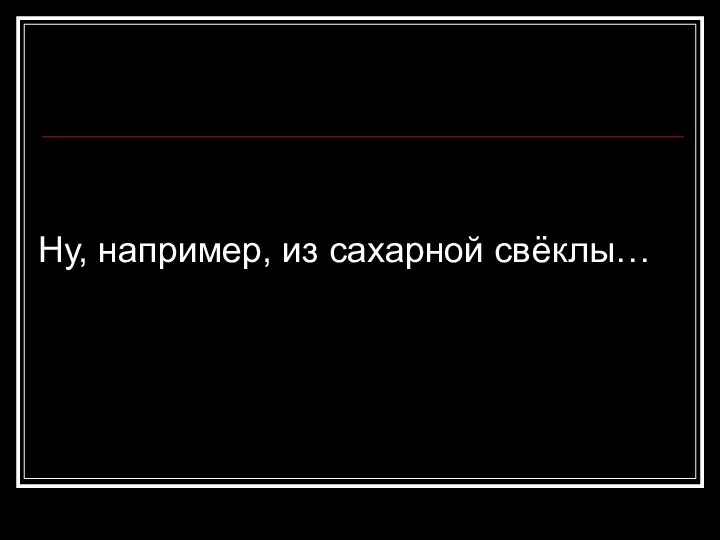 Ну, например, из сахарной свёклы…